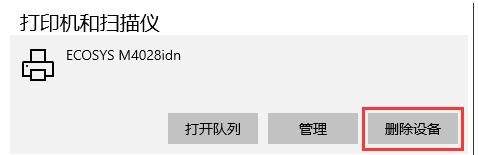 打印机和扫描仪

ECOSYS M4028idn

打开队列

管理

删除设备